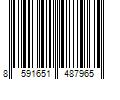 8 591651 487965